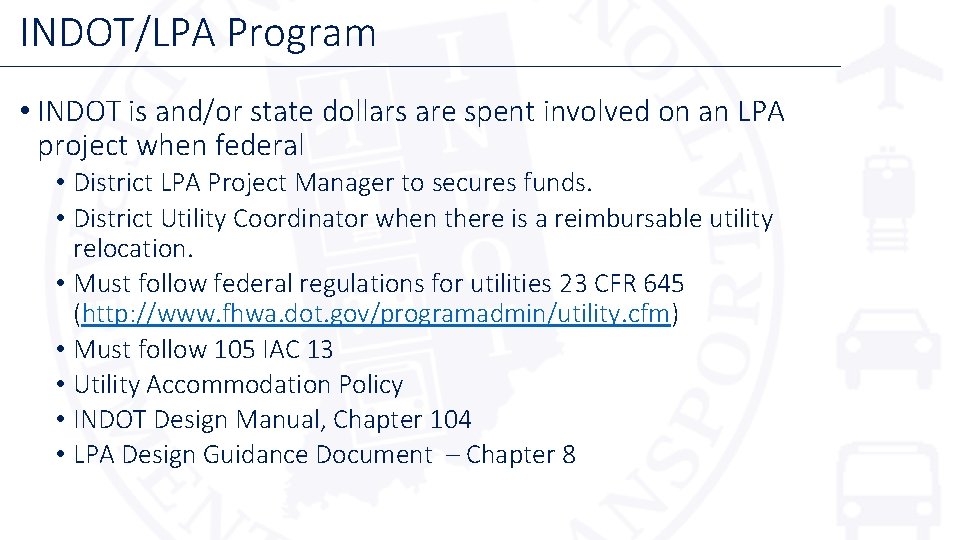 INDOT/LPA Program

• INDOT is and/or state dollars are spent involved on an LPA project when federal
  • District LPA Project Manager to secures funds.
  • District Utility Coordinator when there is a reimbursable utility relocation.
  • Must follow federal regulations for utilities 23 CFR 645 (http://www.fhwa.dot.gov/programadmin/utility.cfm)
  • Must follow 105 IAC 13
  • Utility Accommodation Policy
  • INDOT Design Manual, Chapter 104
  • LPA Design Guidance Document – Chapter 8